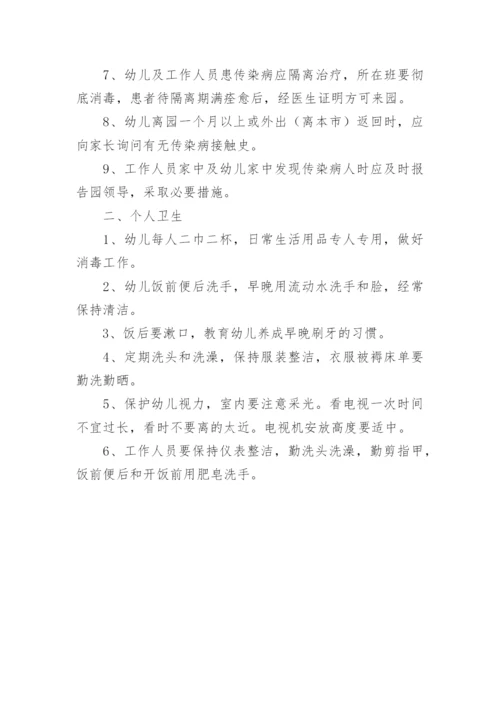 7、幼儿及工作人员患传染病应隔离治疗，所在班要彻底消毒，患者待隔离期满痊愈后，经医生证明方可来园。

8、幼儿离园一个月以上或外出（离本市）返回时，应向家长询问有无传染病接触史。

9、工作人员家中及幼儿家中发现传染病人时应及时报告园领导，采取必要措施。

二、个人卫生

1、幼儿每人二巾二杯，日常生活用品专人专用，做好消毒工作。

2、幼儿饭前便后洗手，早晚用流动水洗手和脸，经常保持清洁。

3、饭后要漱口，教育幼儿养成早晚刷牙的习惯。

4、定期洗头和洗澡，保持服装整洁，衣服被褥床单要勤洗勤晒。

5、保护幼儿视力，室内要注意采光。看电视一次时间不宜过长，看时不要离的太近。电视机安放高度要适中。

6、工作人员要保持仪表整洁，勤洗头洗澡，勤剪指甲，饭前便后和开饭前用肥皂洗手。